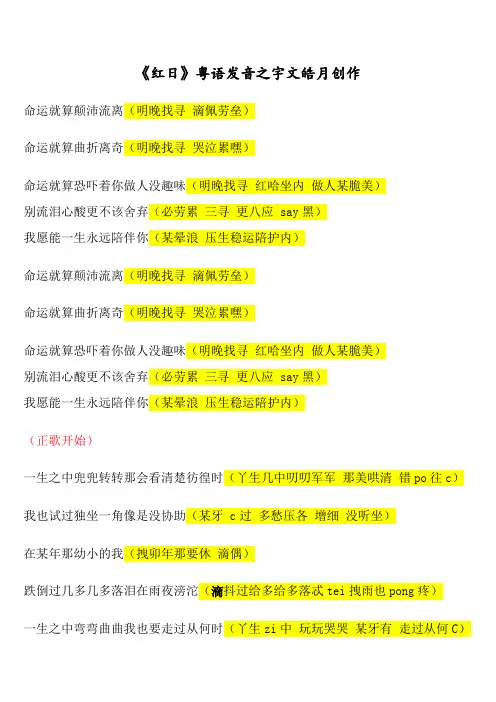 《红日》粤语发音之宇文皓月创作

命运就算颠沛流离（明晚找寻 滴佩劳垒）

命运就算曲折离奇（明晚找寻 哭泣累嘿）

命运就算恐吓着你做人没趣味（明晚找寻 红哈坐内 做人某脆美）
别流泪心酸更不该舍弃（必劳累 三寻 更八应 say 黑）
我愿能一生永远陪伴你（某晕浪 压生稳运陪护内）

命运就算颠沛流离（明晚找寻 滴佩劳垒）

命运就算曲折离奇（明晚找寻 哭泣累嘿）

命运就算恐吓着你做人没趣味（明晚找寻 红哈坐内 做人某脆美）
别流泪心酸更不该舍弃（必劳累 三寻 更八应 say 黑）
我愿能一生永远陪伴你（某晕浪 压生稳运陪护内）

（正歌开始）

一生之中兜兜转转那会看清楚彷徨时（丫生几中叨叨军军 那美哄清 错 po 往 c）

我也试过独坐一角像是没协助（某牙 c 过 多愁压各 增细 没听坐）

在某年那幼小的我（拽卯年那要休 滴偶）

跌倒过几多几多落泪在雨夜滂沱（滴抖过给多给多落忒 tei 拽雨也 pong 疼）

一生之中弯弯曲曲我也要走过从何时（丫生 zi 中 玩玩哭哭 某牙有 走过从何 C）